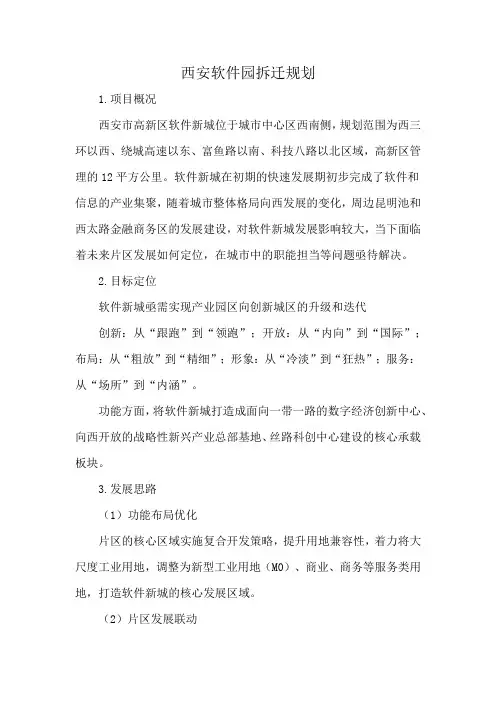 西安软件园拆迁规划

1.项目概况

西安市高新区软件新城位于城市中心区西南侧，规划范围为西三环以西、绕城高速以东、富鱼路以南、科技八路以北区域，高新区管理的12平方公里。软件新城在初期的快速发展期初步完成了软件和信息的产业集聚，随着城市整体格局向西发展的变化，周边昆明池和西太路金融商务区的发展建设，对软件新城发展影响较大，当下面临着未来片区发展如何定位，在城市中的职能担当等问题亟待解决。

2.目标定位

软件新城亟需实现产业园区向创新城区的升级和迭代

创新：从“跟跑”到“领跑”；开放：从“内向”到“国际”；布局：从“粗放”到“精细”；形象：从“冷淡”到“狂热”；服务：从“场所”到“内涵”。

功能方面，将软件新城打造成面向一带一路的数字经济创新中心、向西开放的战略性新兴产业总部基地、丝路科创中心建设的核心承载板块。

3.发展思路

（1）功能布局优化

片区的核心区域实施复合开发策略，提升用地兼容性，着力将大尺度工业用地，调整为新型工业用地（M0）、商业、商务等服务类用地，打造软件新城的核心发展区域。

（2）片区发展联动